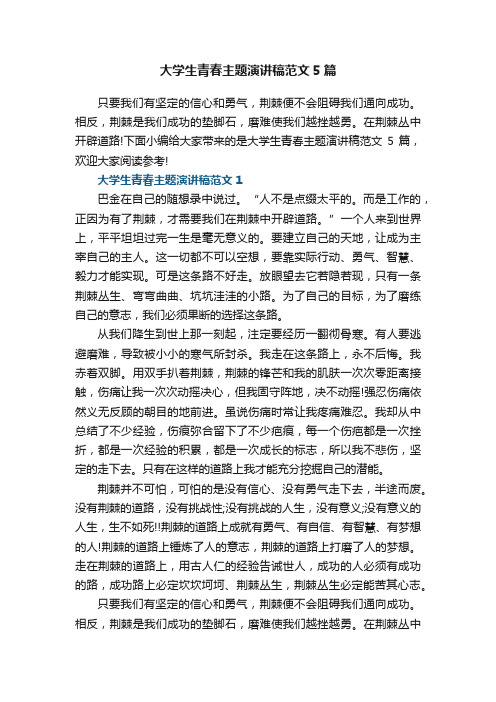 大学生青春主题演讲稿范文 5 篇

只要我们有坚定的信心和勇气，荆棘便不会阻碍我们通向成功。相反，荆棘是我们成功的垫脚石，磨难使我们越挫越勇。在荆棘丛中开辟道路!下面小编给大家带来的是大学生青春主题演讲稿范文 5 篇，欢迎大家阅读参考!

大学生青春主题演讲稿范文 1

巴金在自己的随想录中说过。“人不是点缀太平的。而是工作的，正因为有了荆棘，才需要我们在荆棘中开辟道路。”一个人来到世界上，平平坦坦过完一生是毫无意义的。要建立自己的天地，让成为主宰自己的主人。这一切都不可以空想，要靠实际行动、勇气、智慧、毅力才能实现。可是这条路不好走。放眼望去它若隐若现，只有一条荆棘丛生、弯弯曲曲、坑坑洼洼的小路。为了自己的目标，为了磨练自己的意志，我们必须果断的选择这条路。

从我们降生到世上那一刻起，注定要经历一翻彻骨寒。有人要逃避磨难，导致被小小的寒气所封杀。我走在这条路上，永不后悔。我赤着双脚。用双手扒着荆棘，荆棘的锋芒和我的肌肤一次次零距离接触，伤痛让我一次次动摇决心，但我固守阵地，决不动摇!强忍伤痛依然义无反顾的朝目的地前进。虽说伤痛时常让我疼痛难忍。我却从中总结了不少经验，伤痕弥合留下了不少疤痕，每一个伤疤都是一次挫折，都是一次经验的积累，都是一次成长的标志，所以我不悲伤，坚定的走下去。只有在这样的道路上我才能充分挖掘自己的潜能。

荆棘并不可怕，可怕的是没有信心、没有勇气走下去，半途而废。没有荆棘的道路，没有挑战性;没有挑战的人生，没有意义;没有意义的人生，生不如死!!荆棘的道路上成就有勇气、有自信、有智慧、有梦想的人!荆棘的道路上锤炼了人的意志，荆棘的道路上打磨了人的梦想。走在荆棘的道路上，用古人仁的经验告诫世人，成功的人必须有成功的路，成功路上必定坎坎坷坷、荆棘丛生，荆棘丛生必定能苦其心志。

只要我们有坚定的信心和勇气，荆棘便不会阻碍我们通向成功。相反，荆棘是我们成功的垫脚石，磨难使我们越挫越勇。在荆棘丛中